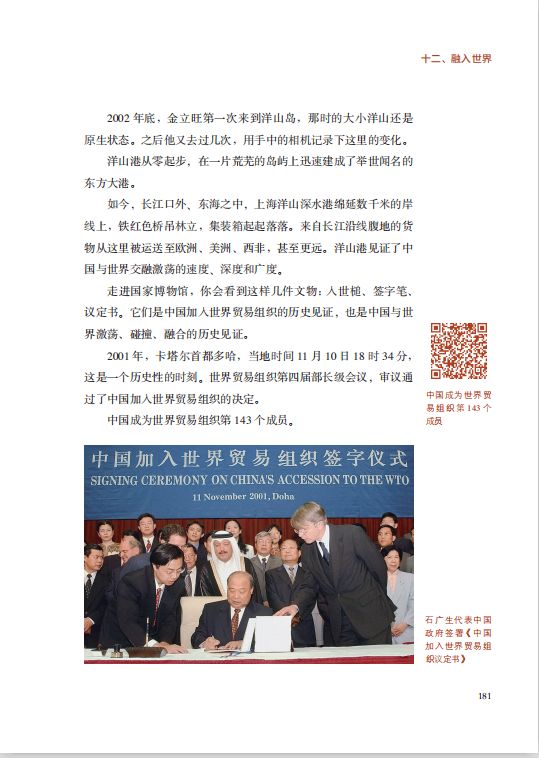 十二、融入世界

2002 年底，金立旺第一次来到洋山岛，那时的大小洋山还是原生状态。之后他又去过几次，用手中的相机记录下这里的变化。

洋山港从零起步，在一片荒芜的岛屿上迅速建成了举世闻名的东方大港。

如今，长江口外、东海之中，上海洋山深水港绵延数千米的岸线上，铁红色桥吊林立，集装箱起起落落。来自长江沿线腹地的货物从这里被运送至欧洲、美洲、西非，甚至更远。洋山港见证了中国与世界交融激荡的速度、深度和广度。

走进国家博物馆，你会看到这样几件文物：入世槌、签字笔、议定书。它们是中国加入世界贸易组织的历史见证，也是中国与世界激荡、碰撞、融合的历史见证。

2001 年，卡塔尔首都多哈，当地时间 11 月 10 日 18 时 34 分，这是一个历史性的时刻。世界贸易组织第四届部长级会议，审议通过了中国加入世界贸易组织的决定。

中国成为世界贸易组织第 143 个成员。

中国成为世界贸易组织第 143 个成员

中国加入世界贸易组织签字仪式
SIGNING CEREMONY ON CHINA'S ACCESSION TO THE WTO
11 November 2001, Doha

石广生代表中国政府签署《中国加入世界贸易组织议定书》

181